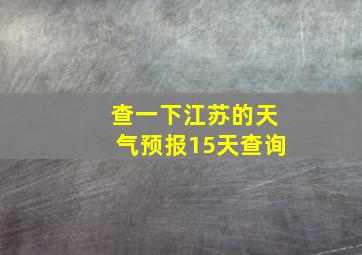 查一下江苏的天气预报15天查询